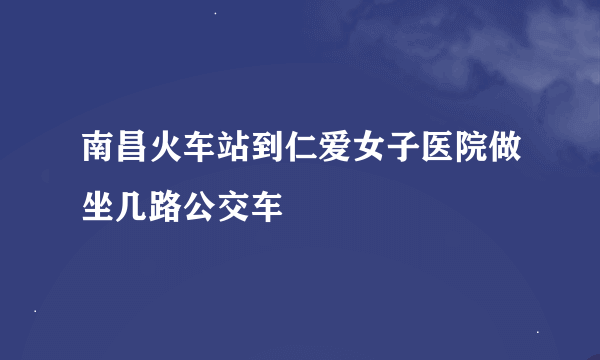 南昌火车站到仁爱女子医院做坐几路公交车